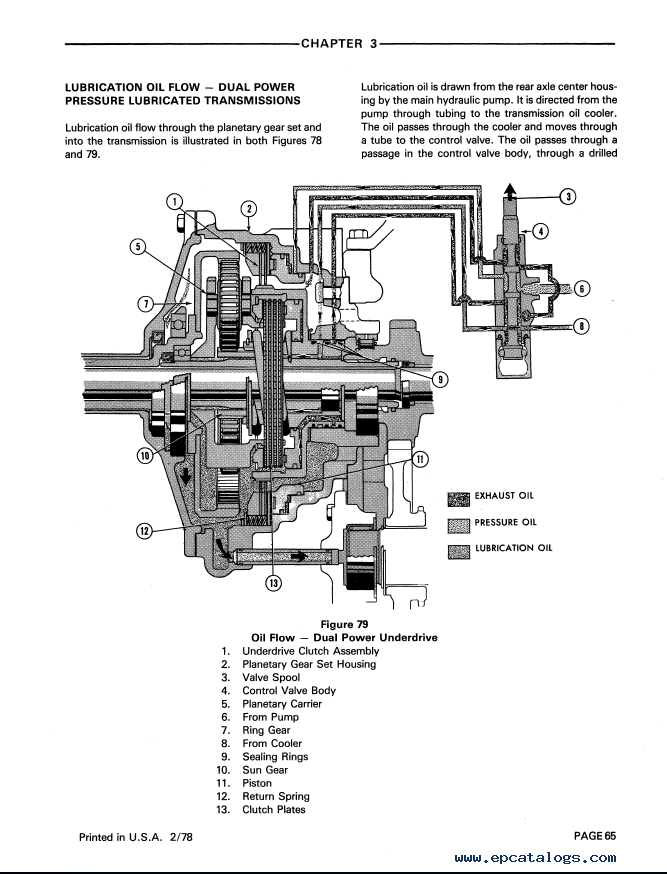 CHAPTER 3

LUBRICATION OIL FLOW — DUAL POWER PRESSURE LUBRICATED TRANSMISSIONS

Lubrication oil flow through the planetary gear set and into the transmission is illustrated in both Figures 78 and 79.

Lubrication oil is drawn from the rear axle center housing by the main hydraulic pump. It is directed from the pump through tubing to the transmission oil cooler. The oil passes through the cooler and moves through a tube to the control valve. The oil passes through a passage in the control valve body, through a drilled

1
2
3
4
5
6
7
8
9
10
11
12
13

EXHAUST OIL
PRESSURE OIL
LUBRICATION OIL

Figure 79
Oil Flow — Dual Power Underdrive
1. Underdrive Clutch Assembly
2. Planetary Gear Set Housing
3. Valve Spool
4. Control Valve Body
5. Planetary Carrier
6. From Pump
7. Ring Gear
8. From Cooler
9. Sealing Rings
10. Sun Gear
11. Piston
12. Return Spring
13. Clutch Plates

Printed in U.S.A. 2/78

PAGE 65

www.epcatalogs.com